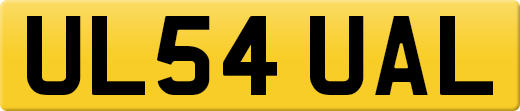 UL54 UAL